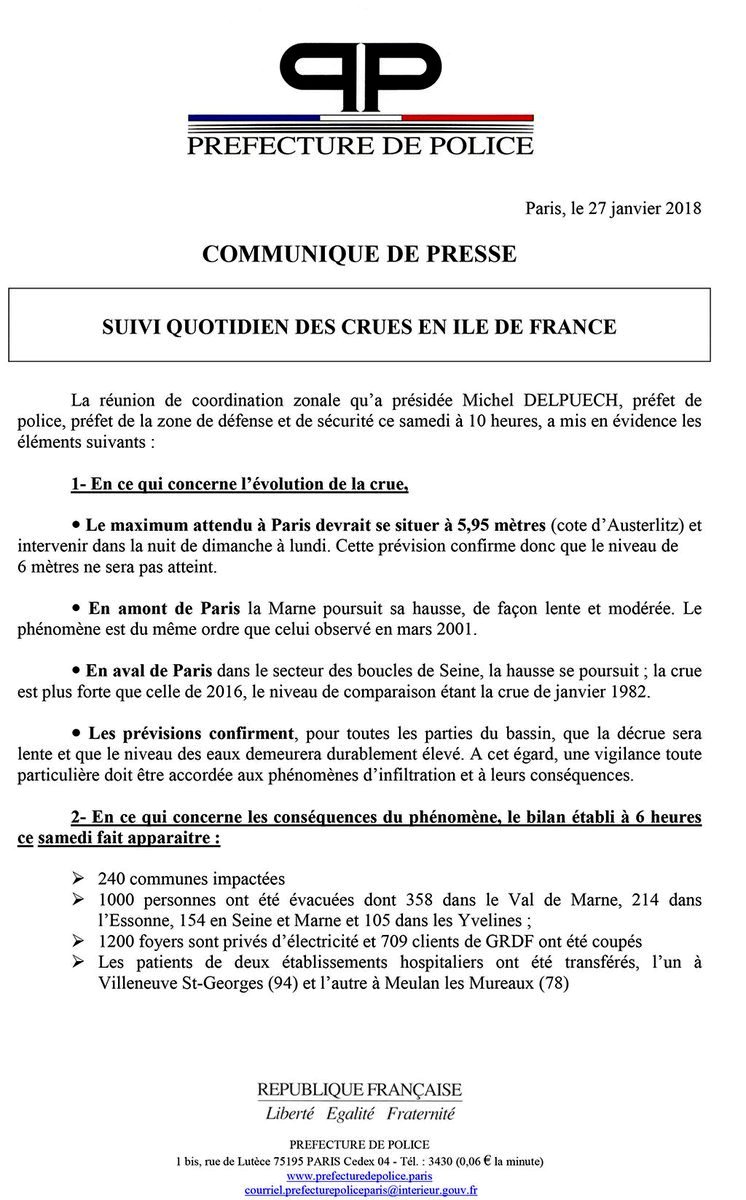 PP
PREFECTURE DE POLICE

Paris, le 27 janvier 2018

COMMUNIQUE DE PRESSE

SUIVI QUOTIDIEN DES CRUES EN ILE DE FRANCE

La réunion de coordination zonale qu'a présidée Michel DELPUECH, préfet de police, préfet de la zone de défense et de sécurité ce samedi à 10 heures, a mis en évidence les éléments suivants :

1- En ce qui concerne l'évolution de la crue,

• Le maximum attendu à Paris devrait se situer à 5,95 mètres (cote d'Austerlitz) et intervenir dans la nuit de dimanche à lundi. Cette prévision confirme donc que le niveau de 6 mètres ne sera pas atteint.

• En amont de Paris la Marne poursuit sa hausse, de façon lente et modérée. Le phénomène est du même ordre que celui observé en mars 2001.

• En aval de Paris dans le secteur des boucles de Seine, la hausse se poursuit ; la crue est plus forte que celle de 2016, le niveau de comparaison étant la crue de janvier 1982.

• Les prévisions confirment, pour toutes les parties du bassin, que la décrue sera lente et que le niveau des eaux demeurera durablement élevé. A cet égard, une vigilance toute particulière doit être accordée aux phénomènes d'infiltration et à leurs conséquences.

2- En ce qui concerne les conséquences du phénomène, le bilan établi à 6 heures ce samedi fait apparaitre :

➢ 240 communes impactées
➢ 1000 personnes ont été évacuées dont 358 dans le Val de Marne, 214 dans l'Essonne, 154 en Seine et Marne et 105 dans les Yvelines ;
➢ 1200 foyers sont privés d'électricité et 709 clients de GRDF ont été coupés
➢ Les patients de deux établissements hospitaliers ont été transférés, l'un à Villeneuve St-Georges (94) et l'autre à Meulan les Mureaux (78)

REPUBLIQUE FRANÇAISE
Liberté Egalité Fraternité

PREFECTURE DE POLICE
1 bis, rue de Lutèce 75195 PARIS Cedex 04 - Tél. : 3430 (0,06 € la minute)
www.prefecturedepolice.paris
courriel.prefecturepoliceparis@interieur.gouv.fr